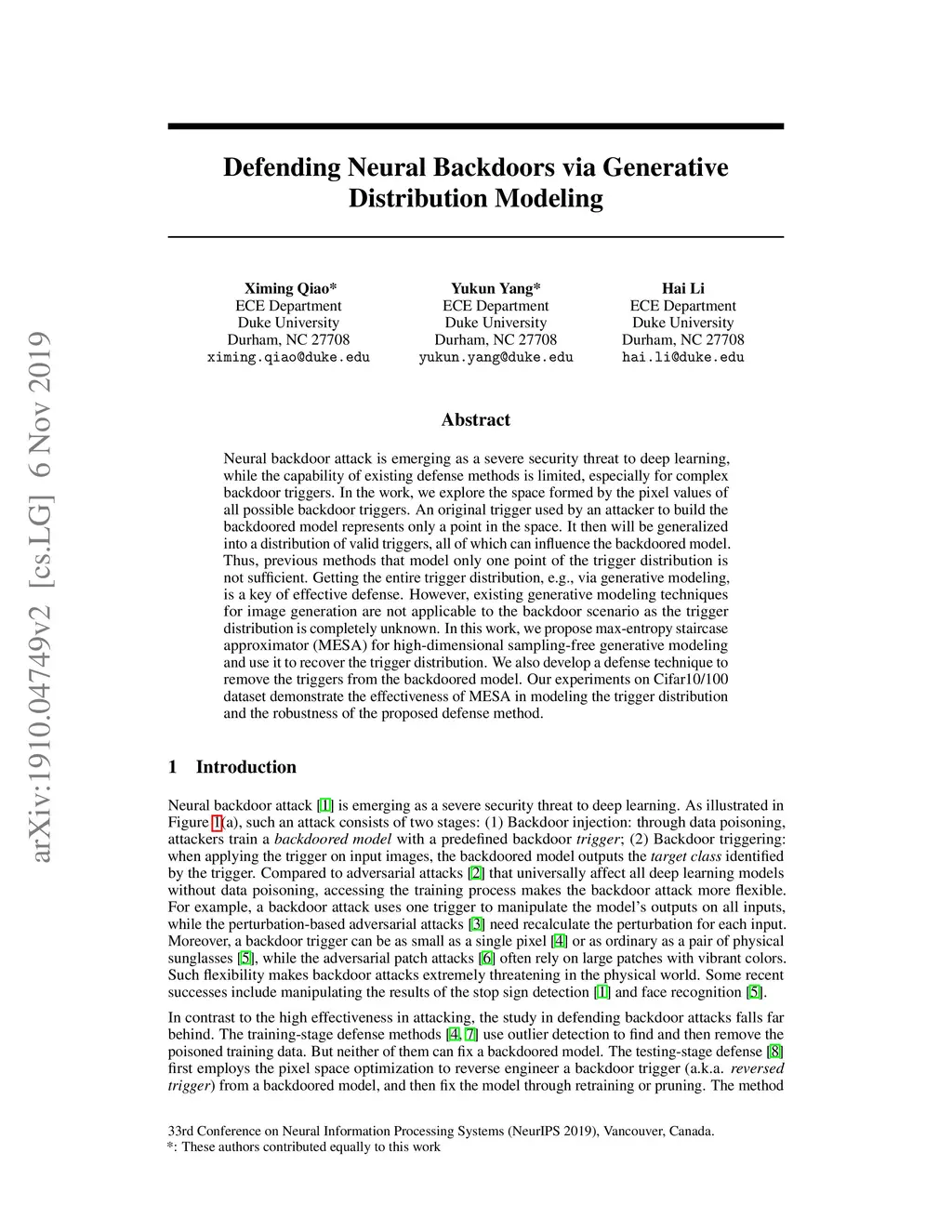 arXiv:1910.04749v2 [cs.LG] 6 Nov 2019

Defending Neural Backdoors via Generative Distribution Modeling

Ximing Qiao*
ECE Department
Duke University
Durham, NC 27708
ximing.qiao@duke.edu

Yukun Yang*
ECE Department
Duke University
Durham, NC 27708
yukun.yang@duke.edu

Hai Li
ECE Department
Duke University
Durham, NC 27708
hai.li@duke.edu

Abstract

Neural backdoor attack is emerging as a severe security threat to deep learning, while the capability of existing defense methods is limited, especially for complex backdoor triggers. In the work, we explore the space formed by the pixel values of all possible backdoor triggers. An original trigger used by an attacker to build the backdoored model represents only a point in the space. It then will be generalized into a distribution of valid triggers, all of which can influence the backdoored model. Thus, previous methods that model only one point of the trigger distribution is not sufficient. Getting the entire trigger distribution, e.g., via generative modeling, is a key of effective defense. However, existing generative modeling techniques for image generation are not applicable to the backdoor scenario as the trigger distribution is completely unknown. In this work, we propose max-entropy staircase approximator (MESA) for high-dimensional sampling-free generative modeling and use it to recover the trigger distribution. We also develop a defense technique to remove the triggers from the backdoored model. Our experiments on Cifar10/100 dataset demonstrate the effectiveness of MESA in modeling the trigger distribution and the robustness of the proposed defense method.

1 Introduction

Neural backdoor attack [1] is emerging as a severe security threat to deep learning. As illustrated in Figure 1(a), such an attack consists of two stages: (1) Backdoor injection: through data poisoning, attackers train a backdoored model with a predefined backdoor trigger; (2) Backdoor triggering: when applying the trigger on input images, the backdoored model outputs the target class identified by the trigger. Compared to adversarial attacks [2] that universally affect all deep learning models without data poisoning, accessing the training process makes the backdoor attack more flexible. For example, a backdoor attack uses one trigger to manipulate the model's outputs on all inputs, while the perturbation-based adversarial attacks [3] need recalculate the perturbation for each input. Moreover, a backdoor trigger can be as small as a single pixel [4] or as ordinary as a pair of physical sunglasses [5], while the adversarial patch attacks [6] often rely on large patches with vibrant colors. Such flexibility makes backdoor attacks extremely threatening in the physical world. Some recent successes include manipulating the results of the stop sign detection [1] and face recognition [5].

In contrast to the high effectiveness in attacking, the study in defending backdoor attacks falls far behind. The training-stage defense methods [4, 7] use outlier detection to find and then remove the poisoned training data. But neither of them can fix a backdoored model. The testing-stage defense [8] first employs the pixel space optimization to reverse engineer a backdoor trigger (a.k.a. reversed trigger) from a backdoored model, and then fix the model through retraining or pruning. The method

33rd Conference on Neural Information Processing Systems (NeurIPS 2019), Vancouver, Canada.
*: These authors contributed equally to this work